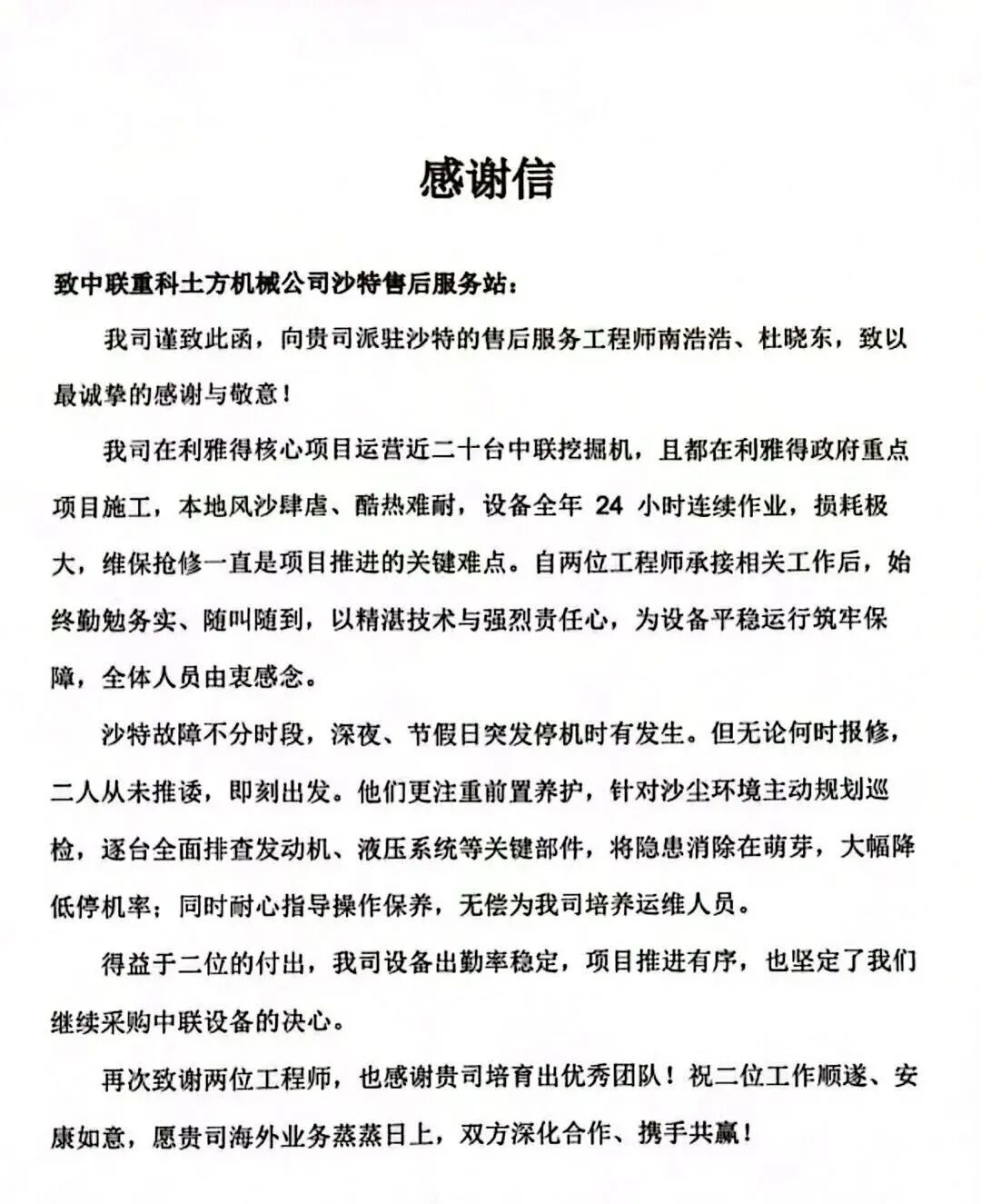 感谢信

致中联重科土方机械公司沙特售后服务站：

我司谨致此函，向贵司派驻沙特的售后服务工程师南浩浩、杜晓东，致以最诚挚的感谢与敬意！

我司在利雅得核心项目运营近二十台中联挖掘机，且都在利雅得政府重点项目施工，本地风沙肆虐、酷热难耐，设备全年 24 小时连续作业，损耗极大，维保抢修一直是项目推进的关键难点。自两位工程师承接相关工作后，始终勤勉务实、随叫随到，以精湛技术与强烈责任心，为设备平稳运行筑牢保障，全体人员由衷感念。

沙特故障不分时段，深夜、节假日突发停机时有发生。但无论何时报修，二人从未推诿，即刻出发。他们更注重前置养护，针对沙尘环境主动规划巡检，逐台全面排查发动机、液压系统等关键部件，将隐患消除在萌芽，大幅降低停机率；同时耐心指导操作保养，无偿为我司培养运维人员。

得益于二位的付出，我司设备出勤率稳定，项目推进有序，也坚定了我们继续采购中联设备的决心。

再次致谢两位工程师，也感谢贵司培育出优秀团队！祝二位工作顺遂、安康如意，愿贵司海外业务蒸蒸日上，双方深化合作、携手共赢！